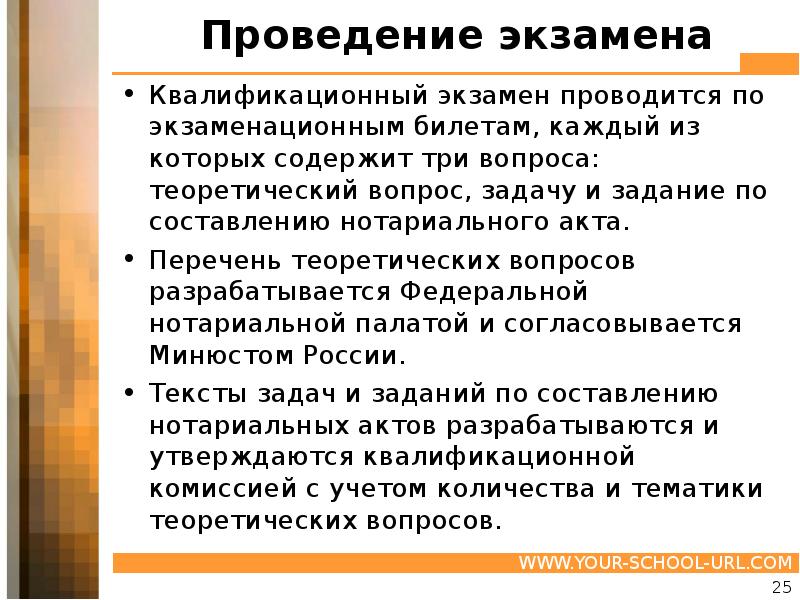 Проведение экзамена

• Квалификационный экзамен проводится по экзаменационным билетам, каждый из которых содержит три вопроса: теоретический вопрос, задачу и задание по составлению нотариального акта.

• Перечень теоретических вопросов разрабатывается Федеральной нотариальной палатой и согласовывается Минюстом России.

• Тексты задач и заданий по составлению нотариальных актов разрабатываются и утверждаются квалификационной комиссией с учетом количества и тематики теоретических вопросов.

WWW.YOUR-SCHOOL-URL.COM

25